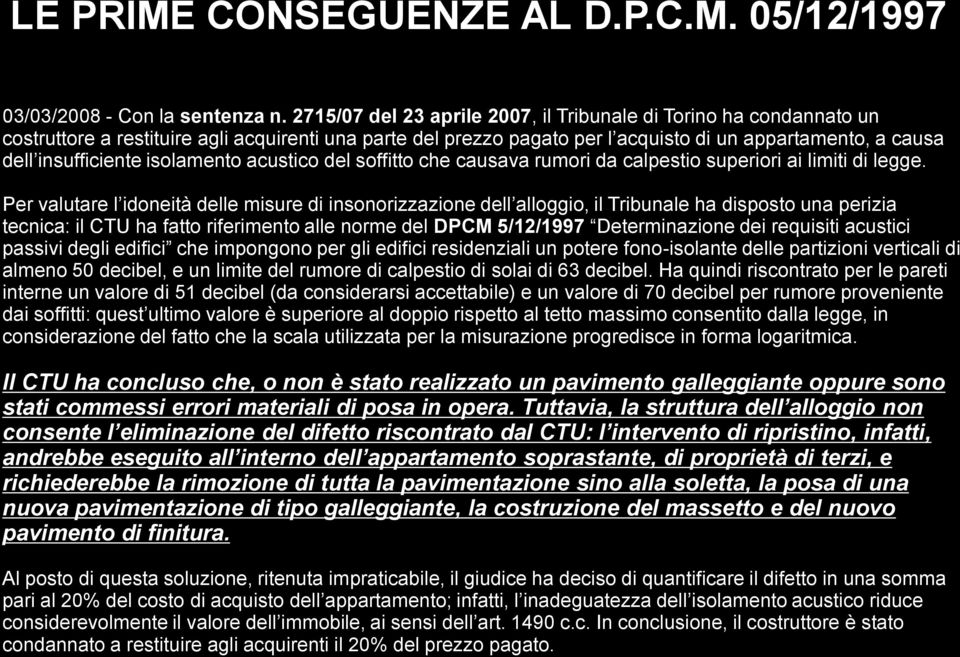 LE PRIME CONSEGUENZE AL D.P.C.M. 05/12/1997

03/03/2008 - Con la sentenza n. 2715/07 del 23 aprile 2007, il Tribunale di Torino ha condannato un costruttore a restituire agli acquirenti una parte del prezzo pagato per l'acquisto di un appartamento, a causa dell'insufficiente isolamento acustico del soffitto che causava rumori da calpestio superiori ai limiti di legge.

Per valutare l'idoneità delle misure di insonorizzazione dell'alloggio, il Tribunale ha disposto una perizia tecnica: il CTU ha fatto riferimento alle norme del DPCM 5/12/1997 "Determinazione dei requisiti acustici passivi degli edifici" che impongono per gli edifici residenziali un potere fono-isolante delle partizioni verticali di almeno 50 decibel, e un limite del rumore di calpestio di solai di 63 decibel. Ha quindi riscontrato per le pareti interne un valore di 51 decibel (da considerarsi accettabile) e un valore di 70 decibel per rumore proveniente dai soffitti: quest'ultimo valore è superiore al doppio rispetto al tetto massimo consentito dalla legge, in considerazione del fatto che la scala utilizzata per la misurazione progredisce in forma logaritmica.

Il CTU ha concluso che, o non è stato realizzato un pavimento galleggiante oppure sono stati commessi errori materiali di posa in opera. Tuttavia, la struttura dell'alloggio non consente l'eliminazione del difetto riscontrato dal CTU: l'intervento di ripristino, infatti, andrebbe eseguito all'interno dell'appartamento soprastante, di proprietà di terzi, e richiederebbe la rimozione di tutta la pavimentazione sino alla soletta, la posa di una nuova pavimentazione di tipo galleggiante, la costruzione del massetto e del nuovo pavimento di finitura.

Al posto di questa soluzione, ritenuta impraticabile, il giudice ha deciso di quantificare il difetto in una somma pari al 20% del costo di acquisto dell'appartamento; infatti, l'inadeguatezza dell'isolamento acustico riduce considerevolmente il valore dell'immobile, ai sensi dell'art. 1490 c.c. In conclusione, il costruttore è stato condannato a restituire agli acquirenti il 20% del prezzo pagato.